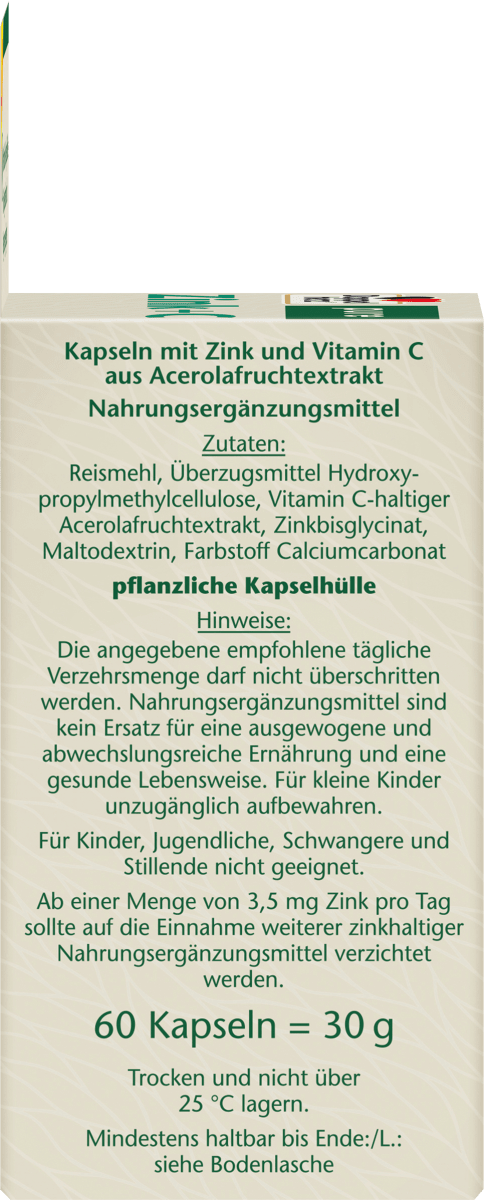 Kapseln mit Zink und Vitamin C aus Acerolafruchtextrakt

Nahrungsergänzungsmittel

Zutaten:

Reismehl, Überzugsmittel Hydroxypropylmethylcellulose, Vitamin C-haltiger Acerolafruchtextrakt, Zinkbisglycinat, Maltodextrin, Farbstoff Calciumcarbonat

pflanzliche Kapselhülle

Hinweise:

Die angegebene empfohlene tägliche Verzehrsmenge darf nicht überschritten werden. Nahrungsergänzungsmittel sind kein Ersatz für eine ausgewogene und abwechslungsreiche Ernährung und eine gesunde Lebensweise. Für kleine Kinder unzugänglich aufbewahren.

Für Kinder, Jugendliche, Schwangere und Stillende nicht geeignet.

Ab einer Menge von 3,5 mg Zink pro Tag sollte auf die Einnahme weiterer zinkhaltiger Nahrungsergänzungsmittel verzichtet werden.

60 Kapseln = 30 g

Trocken und nicht über 25 °C lagern.

Mindestens haltbar bis Ende:/L.: siehe Bodenlasche